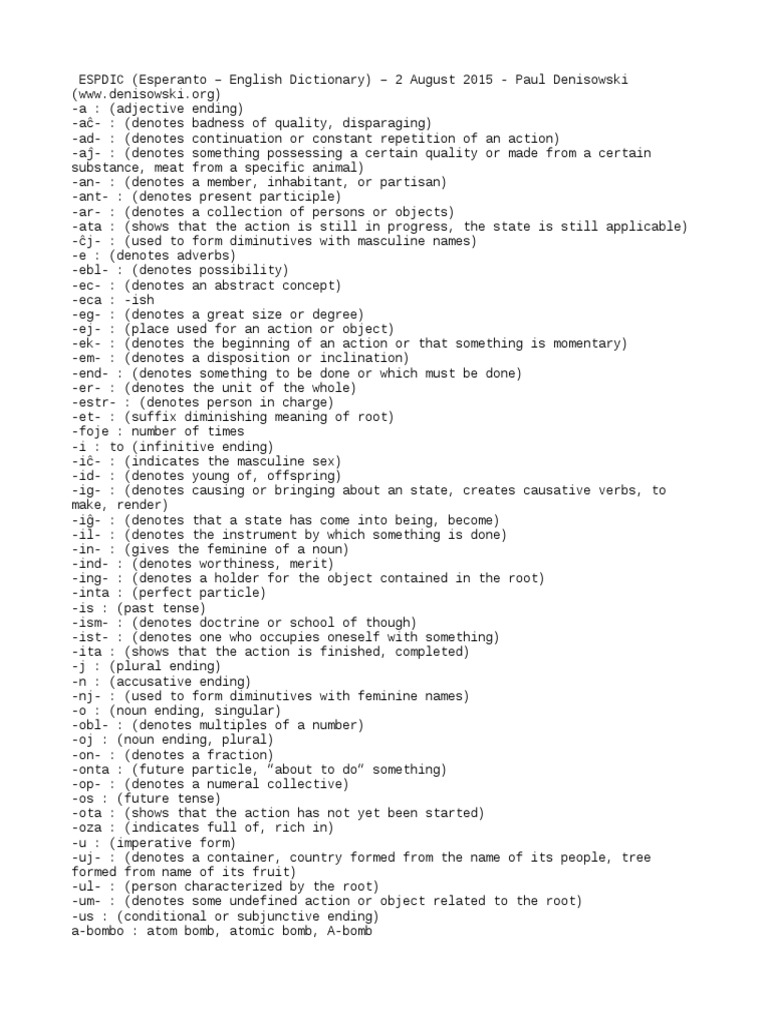 ESPDIC (Esperanto – English Dictionary) – 2 August 2015 - Paul Denisowski (www.denisowski.org)
-a : (adjective ending)
-aĉ- : (denotes badness of quality, disparaging)
-ad- : (denotes continuation or constant repetition of an action)
-aĵ- : (denotes something possessing a certain quality or made from a certain substance, meat from a specific animal)
-an- : (denotes a member, inhabitant, or partisan)
-ant- : (denotes present participle)
-ar- : (denotes a collection of persons or objects)
-ata : (shows that the action is still in progress, the state is still applicable)
-ĉj- : (used to form diminutives with masculine names)
-e : (denotes adverbs)
-ebl- : (denotes possibility)
-ec- : (denotes an abstract concept)
-eca : -ish
-eg- : (denotes a great size or degree)
-ej- : (place used for an action or object)
-ek- : (denotes the beginning of an action or that something is momentary)
-em- : (denotes a disposition or inclination)
-end- : (denotes something to be done or which must be done)
-er- : (denotes the unit of the whole)
-estr- : (denotes person in charge)
-et- : (suffix diminishing meaning of root)
-foje : number of times
-i : to (infinitive ending)
-iĉ- : (indicates the masculine sex)
-id- : (denotes young of, offspring)
-ig- : (denotes causing or bringing about an state, creates causative verbs, to make, render)
-iĝ- : (denotes that a state has come into being, become)
-il- : (denotes the instrument by which something is done)
-in- : (gives the feminine of a noun)
-ind- : (denotes worthiness, merit)
-ing- : (denotes a holder for the object contained in the root)
-inta : (perfect particle)
-is : (past tense)
-ism- : (denotes doctrine or school of though)
-ist- : (denotes one who occupies oneself with something)
-ita : (shows that the action is finished, completed)
-j : (plural ending)
-n : (accusative ending)
-nj- : (used to form diminutives with feminine names)
-o : (noun ending, singular)
-obl- : (denotes multiples of a number)
-oj : (noun ending, plural)
-on- : (denotes a fraction)
-onta : (future particle, “about to do” something)
-op- : (denotes a numeral collective)
-os : (future tense)
-ota : (shows that the action has not yet been started)
-oza : (indicates full of, rich in)
-u : (imperative form)
-uj- : (denotes a container, country formed from the name of its people, tree formed from name of its fruit)
-ul- : (person characterized by the root)
-um- : (denotes some undefined action or object related to the root)
-us : (conditional or subjunctive ending)
a-bombo : atom bomb, atomic bomb, A-bomb